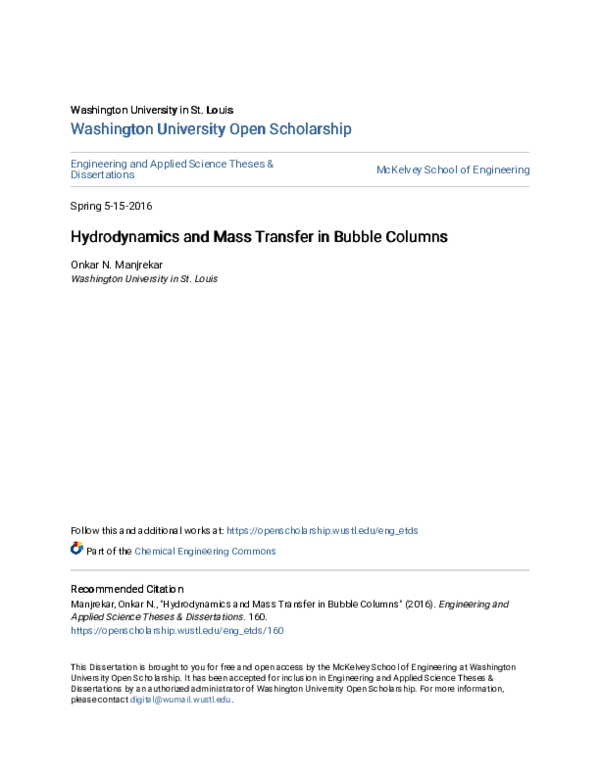 Washington University in St. Louis
Washington University Open Scholarship

Engineering and Applied Science Theses & Dissertations

McKelvey School of Engineering

Spring 5-15-2016

Hydrodynamics and Mass Transfer in Bubble Columns

Onkar N. Manjrekar
Washington University in St. Louis

Follow this and additional works at: https://openscholarship.wustl.edu/eng_etds

Part of the Chemical Engineering Commons

Recommended Citation
Manjrekar, Onkar N., "Hydrodynamics and Mass Transfer in Bubble Columns" (2016). Engineering and Applied Science Theses & Dissertations. 160.
https://openscholarship.wustl.edu/eng_etds/160

This Dissertation is brought to you for free and open access by the McKelvey School of Engineering at Washington University Open Scholarship. It has been accepted for inclusion in Engineering and Applied Science Theses & Dissertations by an authorized administrator of Washington University Open Scholarship. For more information, please contact digital@wumail.wustl.edu.